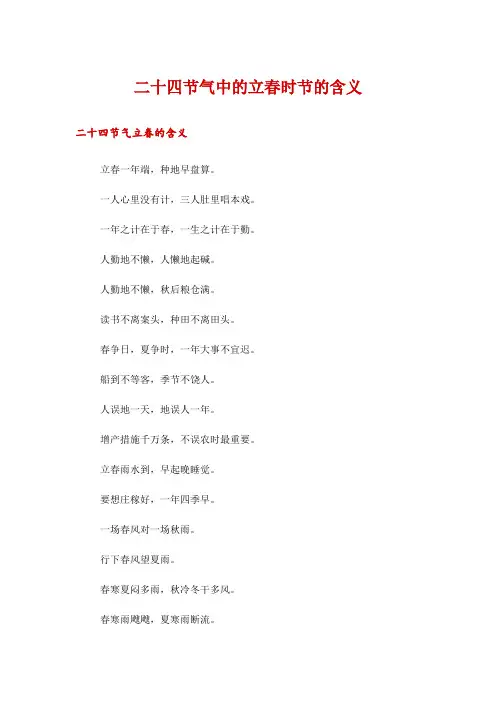 二十四节气中的立春时节的含义

二十四节气立春的含义

立春一年端，种地早盘算。

一人心里没有计，三人肚里唱本戏。

一年之计在于春，一生之计在于勤。

人勤地不懒，人懒地起碱。

人勤地不懒，秋后粮仓满。

读书不离案头，种田不离田头。

春争日，夏争时，一年大事不宜迟。

船到不等客，季节不饶人。

人误地一天，地误人一年。

增产措施千万条，不误农时最重要。

立春雨水到，早起晚睡觉。

要想庄稼好，一年四季早。

一场春风对一场秋雨。

行下春风望夏雨。

春寒夏闷多雨，秋冷冬干多风。

春寒雨飕飕，夏寒雨断流。